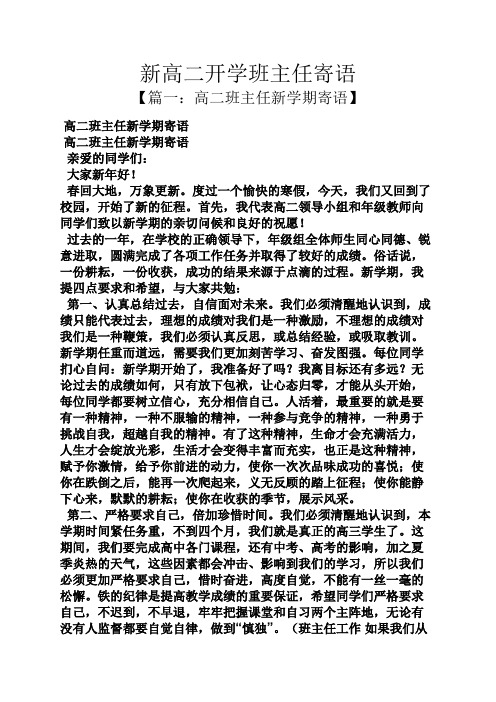 新高二开学班主任寄语

【篇一：高二班主任新学期寄语】

高二班主任新学期寄语

高二班主任新学期寄语

亲爱的同学们：

大家新年好！

春回大地，万象更新。度过一个愉快的寒假，今天，我们又回到了校园，开始了新的征程。首先，我代表高二领导小组和年级教师向同学们致以新学期的亲切问候和良好的祝愿！

过去的一年，在学校的正确领导下，年级组全体师生同心同德、锐意进取，圆满完成了各项工作任务并取得了较好的成绩。俗话说，一份耕耘，一份收获，成功的结果来源于点滴的过程。新学期，我提四点要求和希望，与大家共勉：

第一、认真总结过去，自信面对未来。我们必须清醒地认识到，成绩只能代表过去，理想的成绩对我们是一种激励，不理想的成绩对我们是一种鞭策，我们必须认真反思，或总结经验，或吸取教训。新学期任重而道远，需要我们更加刻苦学习、奋发图强。每位同学扪心自问：新学期开始了，我准备好了吗？我离目标还有多远？无论过去的成绩如何，只有放下包袱，让心态归零，才能从头开始，每位同学都要树立信心，充分相信自己。人活着，最重要的就是要有一种精神，一种不服输的精神，一种参与竞争的精神，一种勇于挑战自我，超越自我的精神。有了这种精神，生命才会充满活力，人生才会绽放光彩，生活才会变得丰富而充实，也正是这种精神，赋予你激情，给予你前进的动力，使你一次次品味成功的喜悦；使你在跌倒之后，能再一次爬起来，义无反顾的踏上征程；使你能静下心来，默默的耕耘；使你在收获的季节，展示风采。

第二、严格要求自己，倍加珍惜时间。我们必须清醒地认识到，本学期时间紧任务重，不到四个月，我们就是真正的高三学生了。这期间，我们要完成高中各门课程，还有中考、高考的影响，加之夏季炎热的天气，这些因素都会冲击、影响到我们的学习，所以我们必须更加严格要求自己，惜时奋进，高度自觉，不能有一丝一毫的松懈。铁的纪律是提高教学成绩的重要保证，希望同学们严格要求自己，不迟到，不早退，牢牢把握课堂和自习两个主阵地，无论有没有人监督都要自觉自律，做到“慎独”。（班主任工作 如果我们从